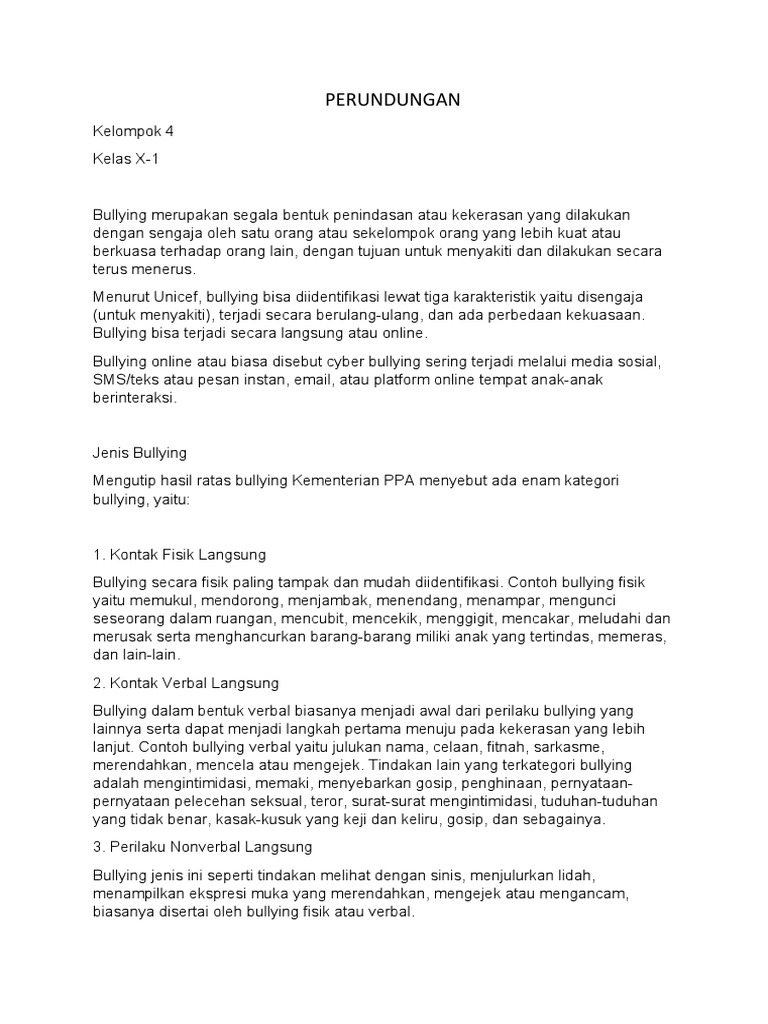 PERUNDUNGAN

Kelompok 4

Kelas X-1

Bullying merupakan segala bentuk penindasan atau kekerasan yang dilakukan dengan sengaja oleh satu orang atau sekelompok orang yang lebih kuat atau berkuasa terhadap orang lain, dengan tujuan untuk menyakiti dan dilakukan secara terus menerus.

Menurut Unicef, bullying bisa diidentifikasi lewat tiga karakteristik yaitu disengaja (untuk menyakiti), terjadi secara berulang-ulang, dan ada perbedaan kekuasaan. Bullying bisa terjadi secara langsung atau online.

Bullying online atau biasa disebut cyber bullying sering terjadi melalui media sosial, SMS/teks atau pesan instan, email, atau platform online tempat anak-anak berinteraksi.

Jenis Bullying

Mengutip hasil ratas bullying Kementerian PPA menyebut ada enam kategori bullying, yaitu:

1. Kontak Fisik Langsung

Bullying secara fisik paling tampak dan mudah diidentifikasi. Contoh bullying fisik yaitu memukul, mendorong, menjambak, menendang, menampar, mengunci seseorang dalam ruangan, mencubit, mencekik, menggigit, mencakar, meludahi dan merusak serta menghancurkan barang-barang miliki anak yang tertindas, memeras, dan lain-lain.

2. Kontak Verbal Langsung

Bullying dalam bentuk verbal biasanya menjadi awal dari perilaku bullying yang lainnya serta dapat menjadi langkah pertama menuju pada kekerasan yang lebih lanjut. Contoh bullying verbal yaitu julukan nama, celaan, fitnah, sarkasme, merendahkan, mencela atau mengejek. Tindakan lain yang terkategori bullying adalah mengintimidasi, memaki, menyebarkan gosip, penghinaan, pernyataan-pernyataan pelecehan seksual, teror, surat-surat mengintimidasi, tuduhan-tuduhan yang tidak benar, kasak-kusuk yang keji dan keliru, gosip, dan sebagainya.

3. Perilaku Nonverbal Langsung

Bullying jenis ini seperti tindakan melihat dengan sinis, menjulurkan lidah, menampilkan ekspresi muka yang merendahkan, mengejek atau mengancam, biasanya disertai oleh bullying fisik atau verbal.